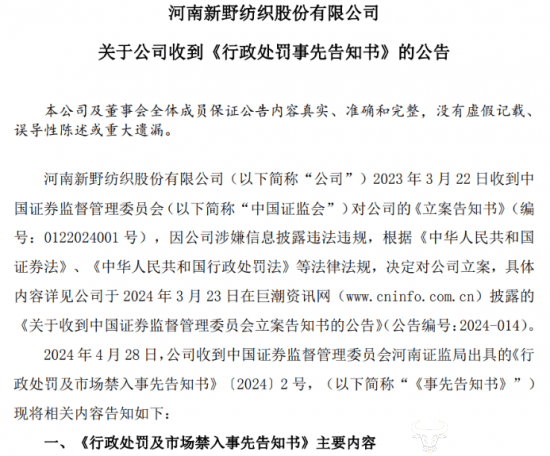 河南新野纺织股份有限公司

关于公司收到《行政处罚事先告知书》的公告

本公司及董事会全体成员保证公告内容真实、准确和完整，没有虚假记载、误导性陈述或重大遗漏。

河南新野纺织股份有限公司（以下简称“公司”）2023 年 3 月 22 日收到中国证券监督管理委员会（以下简称“中国证监会”）对公司的《立案告知书》（编号：0122024001 号），因公司涉嫌信息披露违法违规，根据《中华人民共和国证券法》、《中华人民共和国行政处罚法》等法律法规，决定对公司立案，具体内容详见公司于 2024 年 3 月 23 日在巨潮资讯网（www.cninfo.com.cn）披露的《关于收到中国证券监督管理委员会立案告知书的公告》(公告编号：2024-014)。

2024 年 4 月 28 日，公司收到中国证券监督管理委员会河南证监局出具的《行政处罚及市场禁入事先告知书》〔2024〕2 号，（以下简称“《事先告知书》”）现将相关内容告知如下：

一、《行政处罚及市场禁入事先告知书》主要内容